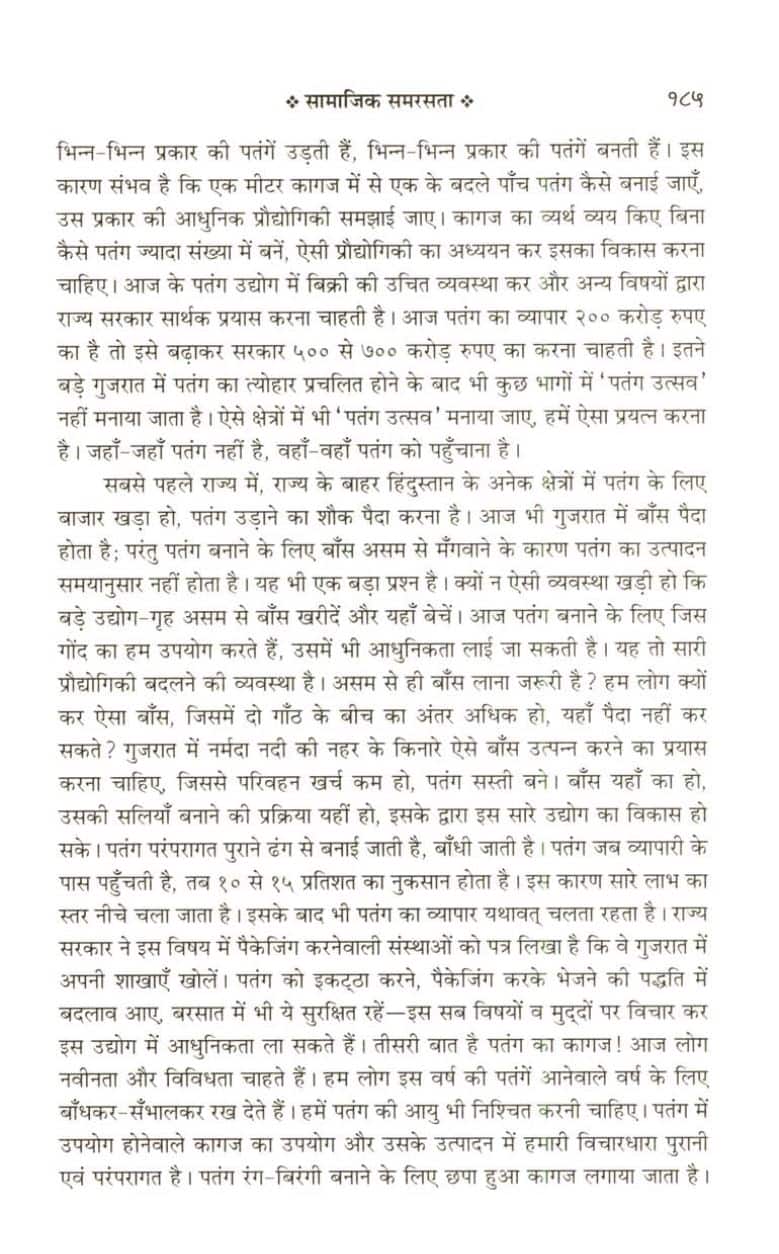 ❖ सामाजिक समरसता ❖ १८५

भिन्न-भिन्न प्रकार की पतंगें उड़ती हैं, भिन्न-भिन्न प्रकार की पतंगें बनती हैं। इस कारण संभव है कि एक मीटर कागज में से एक के बदले पाँच पतंग कैसे बनाई जाएँ, उस प्रकार की आधुनिक प्रौद्योगिकी समझाई जाए। कागज का व्यर्थ व्यय किए बिना कैसे पतंग ज्यादा संख्या में बनें, ऐसी प्रौद्योगिकी का अध्ययन कर इसका विकास करना चाहिए। आज के पतंग उद्योग में बिक्री की उचित व्यवस्था कर और अन्य विषयों द्वारा राज्य सरकार सार्थक प्रयास करना चाहती है। आज पतंग का व्यापार २०० करोड़ रुपए का है तो इसे बढ़ाकर सरकार ५०० से ७०० करोड़ रुपए का करना चाहती है। इतने बड़े गुजरात में पतंग का त्योहार प्रचलित होने के बाद भी कुछ भागों में 'पतंग उत्सव' नहीं मनाया जाता है। ऐसे क्षेत्रों में भी 'पतंग उत्सव' मनाया जाए, हमें ऐसा प्रयत्न करना है। जहाँ-जहाँ पतंग नहीं है, वहाँ-वहाँ पतंग को पहुँचाना है।

सबसे पहले राज्य में, राज्य के बाहर हिंदुस्तान के अनेक क्षेत्रों में पतंग के लिए बाजार खड़ा हो, पतंग उड़ाने का शौक पैदा करना है। आज भी गुजरात में बाँस पैदा होता है; परंतु पतंग बनाने के लिए बाँस असम से मँगवाने के कारण पतंग का उत्पादन समयानुसार नहीं होता है। यह भी एक बड़ा प्रश्न है। क्यों न ऐसी व्यवस्था खड़ी हो कि बड़े उद्योग-गृह असम से बाँस खरीदें और यहाँ बेचें। आज पतंग बनाने के लिए जिस गोंद का हम उपयोग करते हैं, उसमें भी आधुनिकता लाई जा सकती है। यह तो सारी प्रौद्योगिकी बदलने की व्यवस्था है। असम से ही बाँस लाना जरूरी है? हम लोग क्यों कर ऐसा बाँस, जिसमें दो गाँठ के बीच का अंतर अधिक हो, यहाँ पैदा नहीं कर सकते? गुजरात में नर्मदा नदी की नहर के किनारे ऐसे बाँस उत्पन्न करने का प्रयास करना चाहिए, जिससे परिवहन खर्च कम हो, पतंग सस्ती बने। बाँस यहाँ का हो, उसकी सलियाँ बनाने की प्रक्रिया यहीं हो, इसके द्वारा इस सारे उद्योग का विकास हो सके। पतंग परंपरागत पुराने ढंग से बनाई जाती है, बाँधी जाती है। पतंग जब व्यापारी के पास पहुँचती है, तब १० से १५ प्रतिशत का नुकसान होता है। इस कारण सारे लाभ का स्तर नीचे चला जाता है। इसके बाद भी पतंग का व्यापार यथावत् चलता रहता है। राज्य सरकार ने इस विषय में पैकेजिंग करनेवाली संस्थाओं को पत्र लिखा है कि वे गुजरात में अपनी शाखाएँ खोलें। पतंग को इकट्ठा करने, पैकेजिंग करके भेजने की पद्धति में बदलाव आए, बरसात में भी ये सुरक्षित रहें—इस सब विषयों व मुद्दों पर विचार कर इस उद्योग में आधुनिकता ला सकते हैं। तीसरी बात है पतंग का कागज! आज लोग नवीनता और विविधता चाहते हैं। हम लोग इस वर्ष की पतंगें आनेवाले वर्ष के लिए बाँधकर-सँभालकर रख देते हैं। हमें पतंग की आयु भी निश्चित करनी चाहिए। पतंग में उपयोग होनेवाले कागज का उपयोग और उसके उत्पादन में हमारी विचारधारा पुरानी एवं परंपरागत है। पतंग रंग-बिरंगी बनाने के लिए छपा हुआ कागज लगाया जाता है।